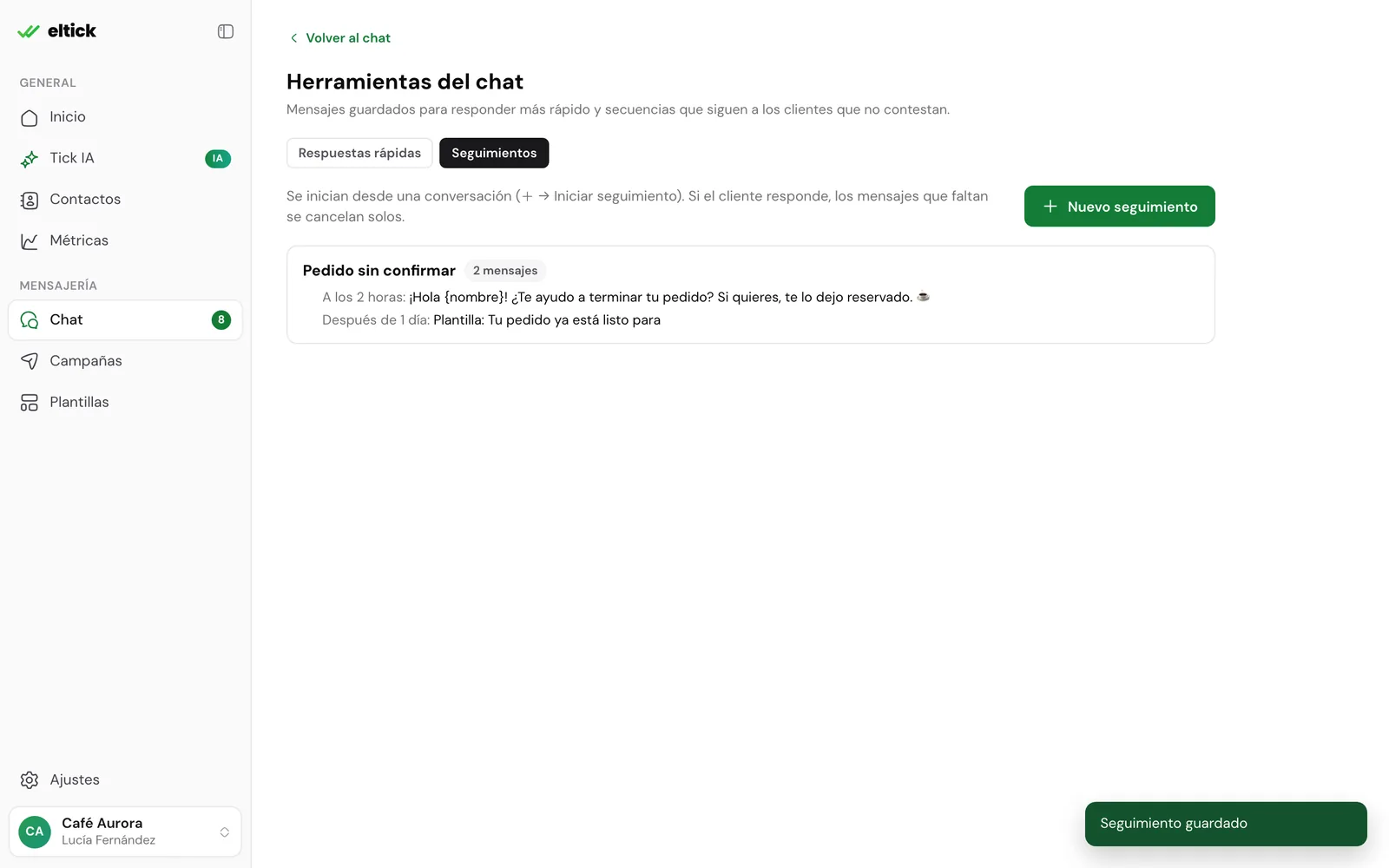 eltick

GENERAL

Inicio

Tick IA IA

Contactos

Métricas

MENSAJERÍA

Chat 8

Campañas

Plantillas

Ajustes

CA Café Aurora
Lucía Fernández

Volver al chat

Herramientas del chat

Mensajes guardados para responder más rápido y secuencias que siguen a los clientes que no contestan.

Respuestas rápidas Seguimientos

Se inician desde una conversación (+ → Iniciar seguimiento). Si el cliente responde, los mensajes que faltan se cancelan solos.

+ Nuevo seguimiento

Pedido sin confirmar 2 mensajes

A los 2 horas: ¡Hola {nombre}! ¿Te ayudo a terminar tu pedido? Si quieres, te lo dejo reservado. ☕

Después de 1 día: Plantilla: Tu pedido ya está listo para

Seguimiento guardado